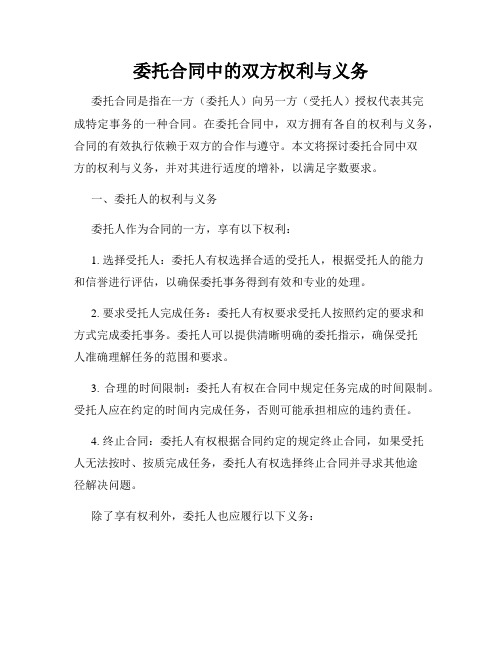 委托合同中的双方权利与义务

委托合同是指在一方（委托人）向另一方（受托人）授权代表其完成特定事务的一种合同。在委托合同中，双方拥有各自的权利与义务，合同的有效执行依赖于双方的合作与遵守。本文将探讨委托合同中双方的权利与义务，并对其进行适度的增补，以满足字数要求。

一、委托人的权利与义务

委托人作为合同的一方，享有以下权利：

1. 选择受托人：委托人有权选择合适的受托人，根据受托人的能力和信誉进行评估，以确保委托事务得到有效和专业的处理。

2. 要求受托人完成任务：委托人有权要求受托人按照约定的要求和方式完成委托事务。委托人可以提供清晰明确的委托指示，确保受托人准确理解任务的范围和要求。

3. 合理的时间限制：委托人有权在合同中规定任务完成的时间限制。受托人应在约定的时间内完成任务，否则可能承担相应的违约责任。

4. 终止合同：委托人有权根据合同约定的规定终止合同，如果受托人无法按时、按质完成任务，委托人有权选择终止合同并寻求其他途径解决问题。

除了享有权利外，委托人也应履行以下义务：